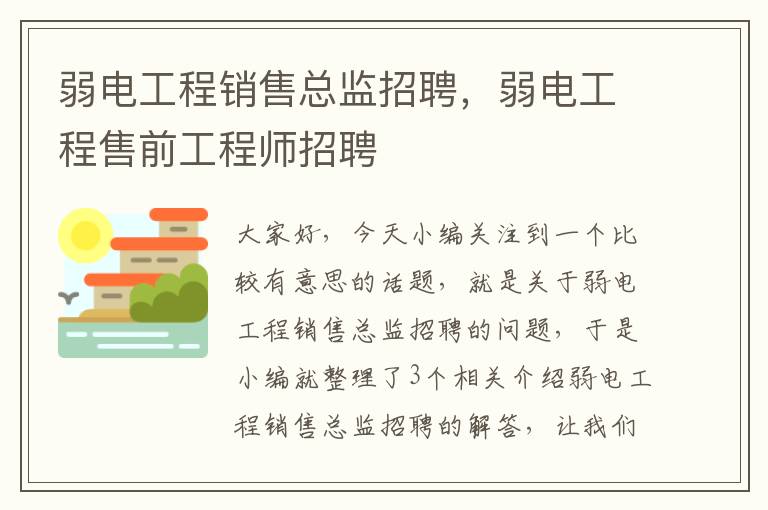 弱电工程销售总监招聘，弱电工程售前工程师招聘

大家好，今天小编关注到一个比较有意思的话题，就是关于弱电工程销售总监招聘的问题，于是小编就整理了3个相关介绍弱电工程销售总监招聘的解答，让我们